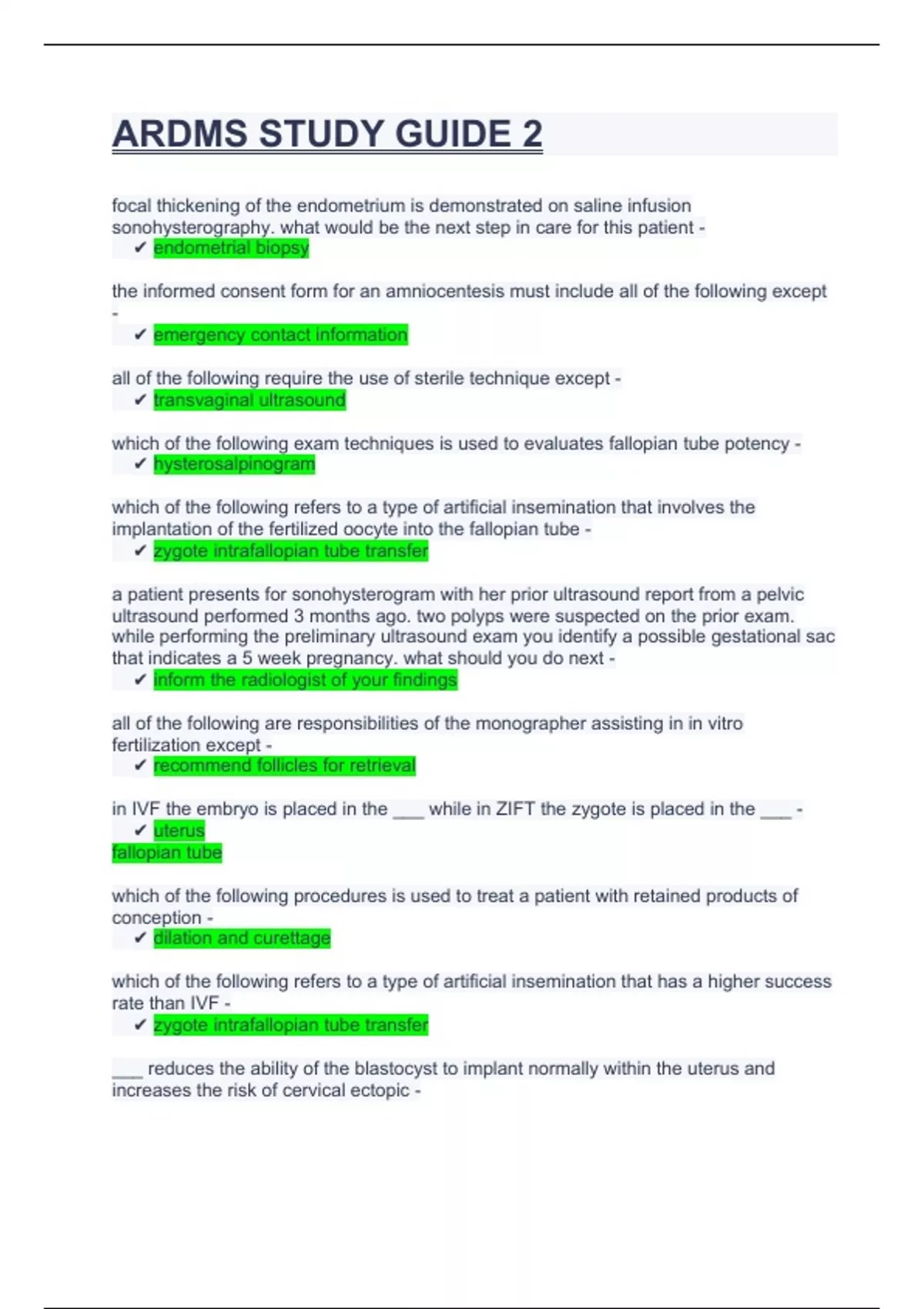 ARDMS STUDY GUIDE 2

focal thickening of the endometrium is demonstrated on saline infusion sonohysterography. what would be the next step in care for this patient -
✔ endometrial biopsy

the informed consent form for an amniocentesis must include all of the following except -
✔ emergency contact information

all of the following require the use of sterile technique except -
✔ transvaginal ultrasound

which of the following exam techniques is used to evaluates fallopian tube potency -
✔ hysterosalpinogram

which of the following refers to a type of artificial insemination that involves the implantation of the fertilized oocyte into the fallopian tube -
✔ zygote intrafallopian tube transfer

a patient presents for sonohysterogram with her prior ultrasound report from a pelvic ultrasound performed 3 months ago. two polyps were suspected on the prior exam. while performing the preliminary ultrasound exam you identify a possible gestational sac that indicates a 5 week pregnancy. what should you do next -
✔ inform the radiologist of your findings

all of the following are responsibilities of the monographer assisting in in vitro fertilization except -
✔ recommend follicles for retrieval

in IVF the embryo is placed in the ___ while in ZIFT the zygote is placed in the ___ -
✔ uterus
fallopian tube

which of the following procedures is used to treat a patient with retained products of conception -
✔ dilation and curettage

which of the following refers to a type of artificial insemination that has a higher success rate than IVF -
✔ zygote intrafallopian tube transfer

___ reduces the ability of the blastocyst to implant normally within the uterus and increases the risk of cervical ectopic -